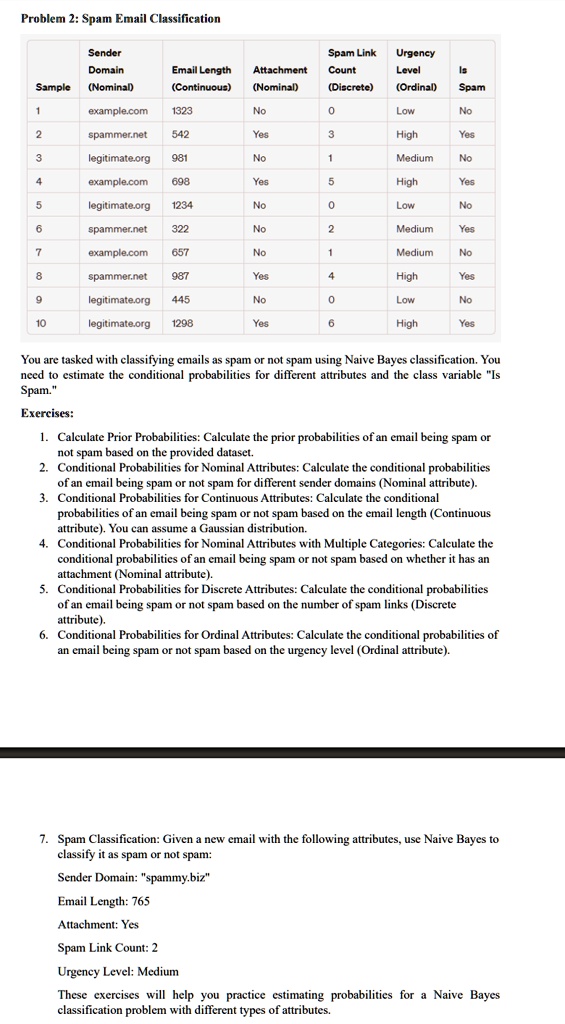 Problem 2: Spam Email Classification

| Sample | Sender Domain (Nominal) | Email Length (Continuous) | Attachment (Nominal) | Spam Link Count (Discrete) | Urgency Level (Ordinal) | Is Spam |
|---|---|---|---|---|---|---|
| 1 | example.com | 1323 | No | 0 | Low | No |
| 2 | spammer.net | 542 | Yes | 3 | High | Yes |
| 3 | legitimate.org | 981 | No | 1 | Medium | No |
| 4 | example.com | 698 | Yes | 5 | High | Yes |
| 5 | legitimate.org | 1234 | No | 0 | Low | No |
| 6 | spammer.net | 322 | No | 2 | Medium | Yes |
| 7 | example.com | 657 | No | 1 | Medium | No |
| 8 | spammer.net | 987 | Yes | 4 | High | Yes |
| 9 | legitimate.org | 445 | No | 0 | Low | No |
| 10 | legitimate.org | 1298 | Yes | 6 | High | Yes |

You are tasked with classifying emails as spam or not spam using Naive Bayes classification. You need to estimate the conditional probabilities for different attributes and the class variable "Is Spam."

Exercises:

1. Calculate Prior Probabilities: Calculate the prior probabilities of an email being spam or not spam based on the provided dataset.
2. Conditional Probabilities for Nominal Attributes: Calculate the conditional probabilities of an email being spam or not spam for different sender domains (Nominal attribute).
3. Conditional Probabilities for Continuous Attributes: Calculate the conditional probabilities of an email being spam or not spam based on the email length (Continuous attribute). You can assume a Gaussian distribution.
4. Conditional Probabilities for Nominal Attributes with Multiple Categories: Calculate the conditional probabilities of an email being spam or not spam based on whether it has an attachment (Nominal attribute).
5. Conditional Probabilities for Discrete Attributes: Calculate the conditional probabilities of an email being spam or not spam based on the number of spam links (Discrete attribute).
6. Conditional Probabilities for Ordinal Attributes: Calculate the conditional probabilities of an email being spam or not spam based on the urgency level (Ordinal attribute).

7. Spam Classification: Given a new email with the following attributes, use Naive Bayes to classify it as spam or not spam:

Sender Domain: "spammy.biz"

Email Length: 765

Attachment: Yes

Spam Link Count: 2

Urgency Level: Medium

These exercises will help you practice estimating probabilities for a Naive Bayes classification problem with different types of attributes.